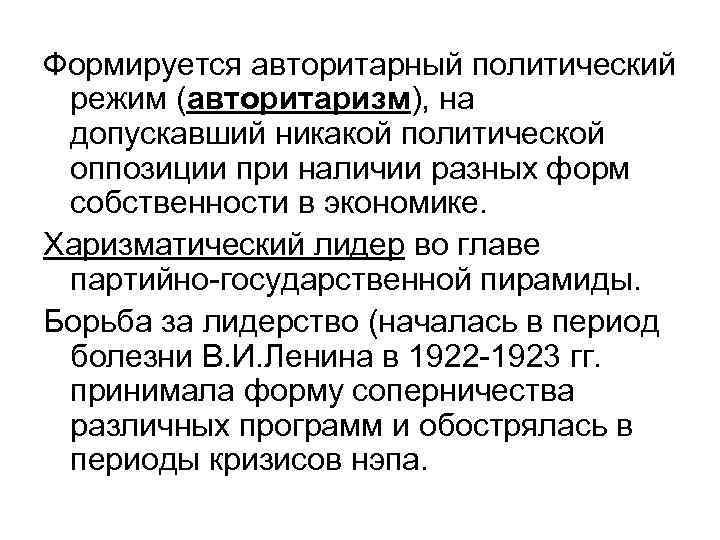 Формируется авторитарный политический режим (авторитаризм), на допускавший никакой политической оппозиции при наличии разных форм собственности в экономике.

Харизматический лидер во главе партийно-государственной пирамиды.

Борьба за лидерство (началась в период болезни В.И.Ленина в 1922-1923 гг. принимала форму соперничества различных программ и обострялась в периоды кризисов нэпа.